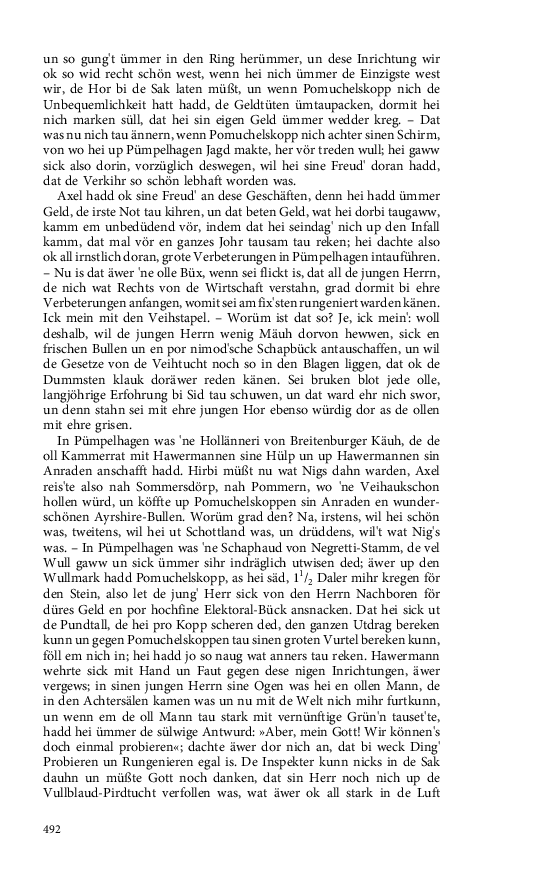 un so gung't ümmer in den Ring herümmer, un dese Inrichtung wir ok so wid recht schön west, wenn hei nich ümmer de Einzigste west wir, de Hor bi de Sak laten müßt, un wenn Pomuchelskopp nich de Unbequemlichkeit hatt hadd, de Geldtüten ümtaupacken, dormit hei nich marken süll, dat hei sin eigen Geld ümmer wedder kreg. – Dat was nu nich tau ännern, wenn Pomuchelskopp nich achter sinen Schirm, von wo hei up Pümpelhagen Jagd makte, her vör treden wull; hei gaww sick also dorin, vorzüglich deswegen, wil hei sine Freud' doran hadd, dat de Verkihr so schön lebhaft worden was.

Axel hadd ok sine Freud' an dese Geschäften, denn hei hadd ümmer Geld, de irste Not tau kihren, un dat beten Geld, wat hei dorbi taugaww, kamm em unbedüdend vör, indem dat hei seindag' nich up den Infall kamm, dat mal vör en ganzes Johr tausam tau reken; hei dachte also ok all irnstlich doran, grote Verbeterungen in Pümpelhagen intauführen. – Nu is dat äwer 'ne olle Büx, wenn sei flickt is, dat all de jungen Herrn, de nich wat Rechts von de Wirtschaft verstahn, grad dormit bi ehre Verbeterungen anfangen, womit sei am fix'sten rungeniert warden känen. Ick mein mit den Veihstapel. – Worüm ist dat so? Je, ick mein': woll deshalb, wil de jungen Herrn wenig Mäuh dorvon hewwen, sick en frischen Bullen un en por nimod'sche Schapbück antauschaffen, un wil de Gesetze von de Veihtucht noch so in den Blagen liggen, dat ok de Dummsten klauk doräwer reden känen. Sei bruken blot jede olle, langjöhrige Erfohrung bi Sid tau schuwen, un dat ward ehr nich swor, un denn stahn sei mit ehre jungen Hor ebenso würdig dor as de ollen mit ehre grisen.

In Pümpelhagen was 'ne Hollänneri von Breitenburger Käuh, de de oll Kammerrat mit Hawermannen sine Hülp un up Hawermannen sin Anraden anschafft hadd. Hirbi müßt nu wat Nigs dahn warden, Axel reis'te also nah Sommersdörp, nah Pommern, wo 'ne Veihaukschon hollen würd, un köffte up Pomuchelskoppen sin Anraden en wunderschönen Ayrshire-Bullen. Worüm grad den? Na, irstens, wil hei schön was, tweitens, wil hei ut Schottland was, un drüddens, wil't wat Nig's was. – In Pümpelhagen was 'ne Schaphaud von Negretti-Stamm, de vel Wull gaww un sick ümmer sihr indräglich utwisen ded; äwer up den Wullmark hadd Pomuchelskopp, as hei säd, $1^1/_2$ Daler mihr kregen för den Stein, also let de jung' Herr sick von den Herrn Nachboren för düres Geld en por hochfine Elektoral-Bück ansnacken. Dat hei sick ut de Pundtall, de hei pro Kopp scheren ded, den ganzen Utdrag bereken kunn un gegen Pomuchelskoppen tau sinen groten Vurtel bereken kunn, föll em nich in; hei hadd jo so naug wat anners tau reken. Hawermann wehrte sick mit Hand un Faut gegen dese nigen Inrichtungen, äwer vergews; in sinen jungen Herrn sine Ogen was hei en ollen Mann, de in den Achtersälen kamen was un nu mit de Welt nich mihr furtkunn, un wenn em de oll Mann tau stark mit vernünftige Grün'n tauset'te, hadd hei ümmer de sülwige Antwurd: »Aber, mein Gott! Wir können's doch einmal probieren«; dachte äwer dor nich an, dat bi weck Ding' Probieren un Rungenieren egal is. De Inspekter kunn nicks in de Sak dauhn un müßte Gott noch danken, dat sin Herr noch nich up de Vullblaud-Pirdtucht verfollen was, wat äwer ok all stark in de Luft

492